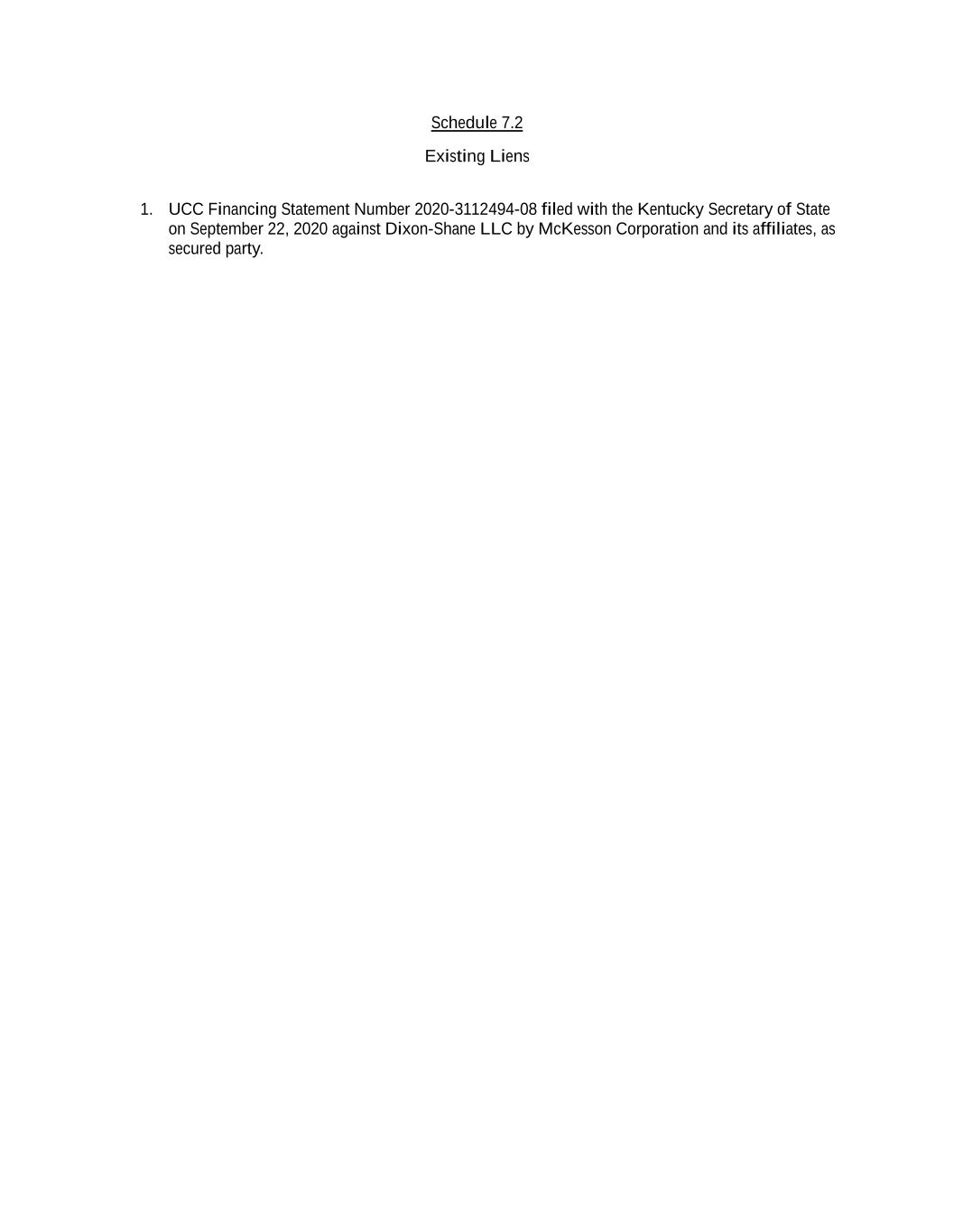 Schedule 7.2

Existing Liens

1. UCC Financing Statement Number 2020-3112494-08 filed with the Kentucky Secretary of State on September 22, 2020 against Dixon-Shane LLC by McKesson Corporation and its affiliates, as secured party.